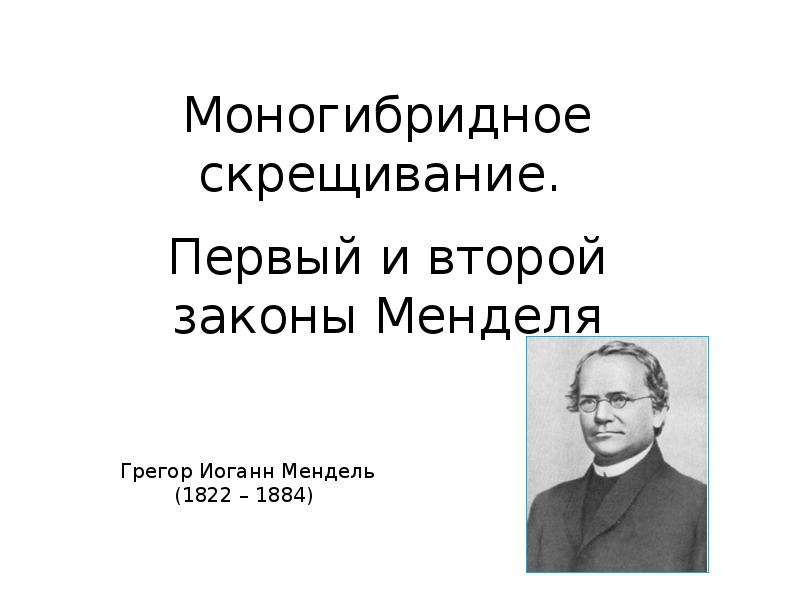 Моногибридное скрещивание.

Первый и второй законы Менделя

Грегор Иоганн Мендель
(1822 – 1884)